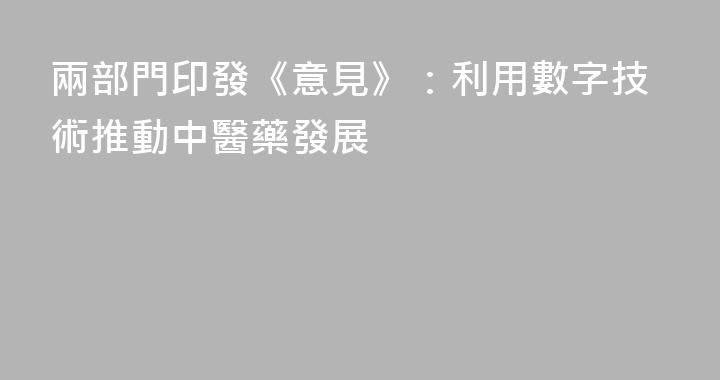 兩部門印發《意見》：利用數字技術推動中醫藥發展